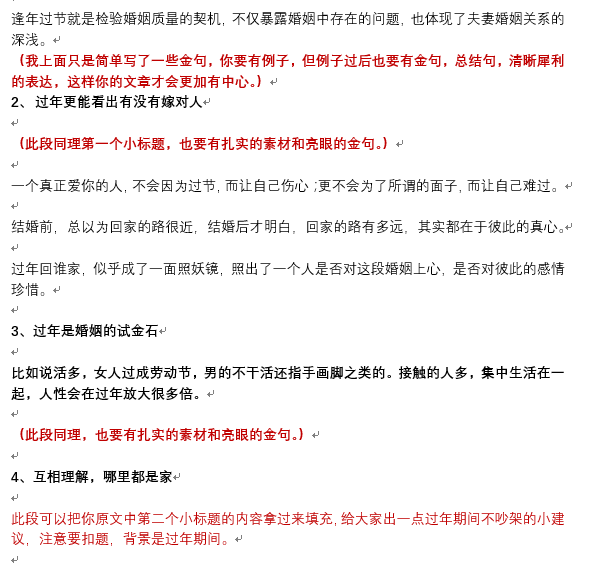 逢年过节就是检验婚姻质量的契机，不仅暴露婚姻中存在的问题，也体现了夫妻婚姻关系的深浅。

（我上面只是简单写了一些金句，你要有例子，但例子过后也要有金句，总结句，清晰犀利的表达，这样你的文章才会更加有中心。）

2、过年更能看出有没有嫁对人

（此段同理第一个小标题，也要有扎实的素材和亮眼的金句。）

一个真正爱你的人，不会因为过节，而让自己伤心；更不会为了所谓的面子，而让自己难过。

结婚前，总以为回家的路很近，结婚后才明白，回家的路有多远，其实都在于彼此的真心。

过年回谁家，似乎成了一面照妖镜，照出了一个人是否对这段婚姻上心，是否对彼此的感情珍惜。

3、过年是婚姻的试金石

比如说活多，女人过成劳动节，男的不干活还指手画脚之类的。接触的人多，集中生活在一起，人性会在过年放大很多倍。

（此段同理，也要有扎实的素材和亮眼的金句。）

4、互相理解，哪里都是家

此段可以把你原文中第二个小标题的内容拿过来填充，给大家出一点过年期间不吵架的小建议，注意要扣题，背景是过年期间。